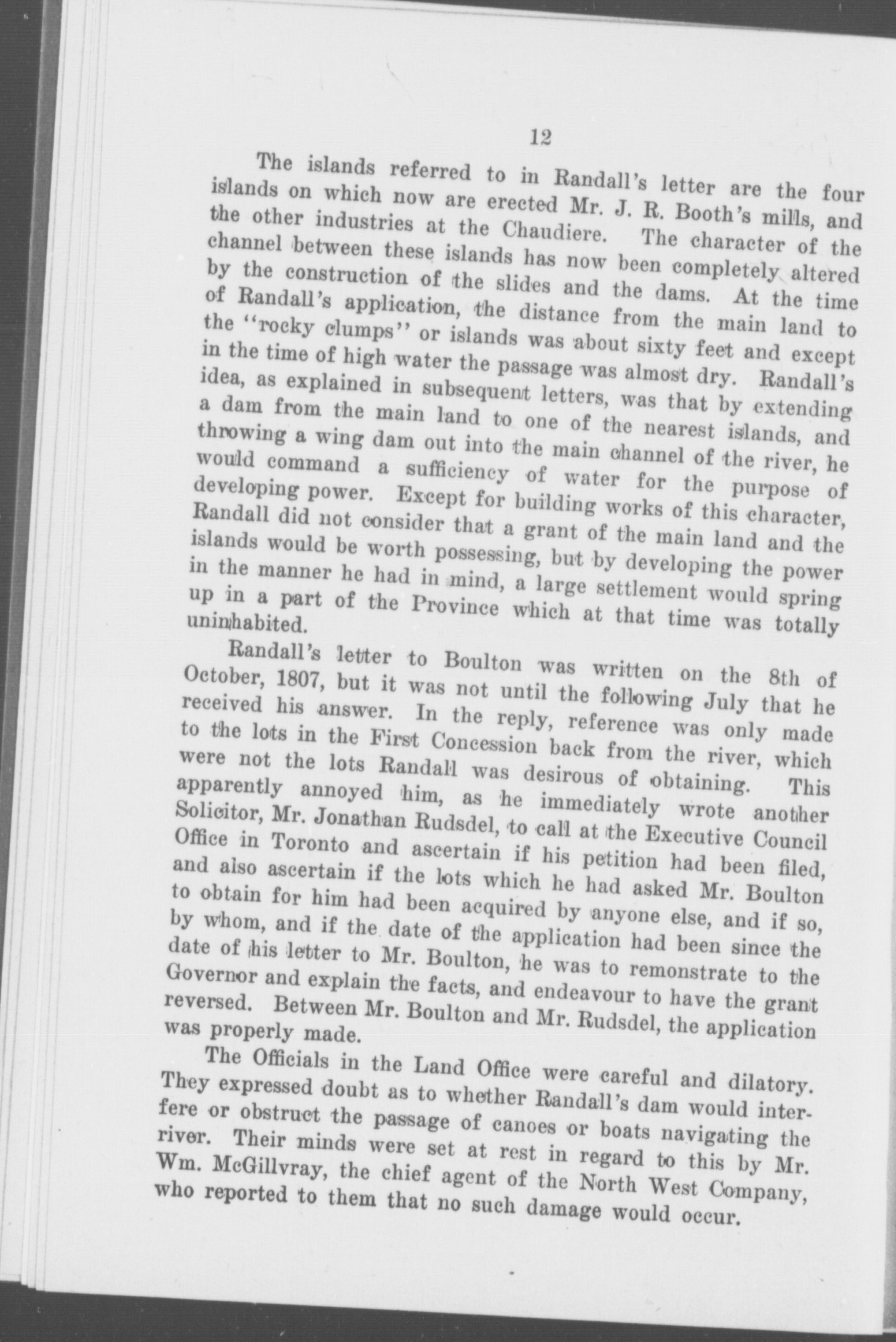 12

The islands referred to in Randall's letter are the four islands on which now are erected Mr. J. R. Booth's mills, and the other industries at the Chaudiere. The character of the channel between these islands has now been completely altered by the construction of the slides and the dams. At the time of Randall's application, the distance from the main land to the "rocky clumps" or islands was about sixty feet and except in the time of high water the passage was almost dry. Randall's idea, as explained in subsequent letters, was that by extending a dam from the main land to one of the nearest islands, and throwing a wing dam out into the main channel of the river, he would command a sufficiency of water for the purpose of developing power. Except for building works of this character, Randall did not consider that a grant of the main land and the islands would be worth possessing, but by developing the power in the manner he had in mind, a large settlement would spring up in a part of the Province which at that time was totally uninhabited.

Randall's letter to Boulton was written on the 8th of October, 1807, but it was not until the following July that he received his answer. In the reply, reference was only made to the lots in the First Concession back from the river, which were not the lots Randall was desirous of obtaining. This apparently annoyed him, as he immediately wrote another Solicitor, Mr. Jonathan Rudsdel, to call at the Executive Council Office in Toronto and ascertain if his petition had been filed, and also ascertain if the lots which he had asked Mr. Boulton to obtain for him had been acquired by anyone else, and if so, by whom, and if the date of the application had been since the date of his letter to Mr. Boulton, he was to remonstrate to the Governor and explain the facts, and endeavour to have the grant reversed. Between Mr. Boulton and Mr. Rudsdel, the application was properly made.

The Officials in the Land Office were careful and dilatory. They expressed doubt as to whether Randall's dam would interfere or obstruct the passage of canoes or boats navigating the river. Their minds were set at rest in regard to this by Mr. Wm. McGillvray, the chief agent of the North West Company, who reported to them that no such damage would occur.